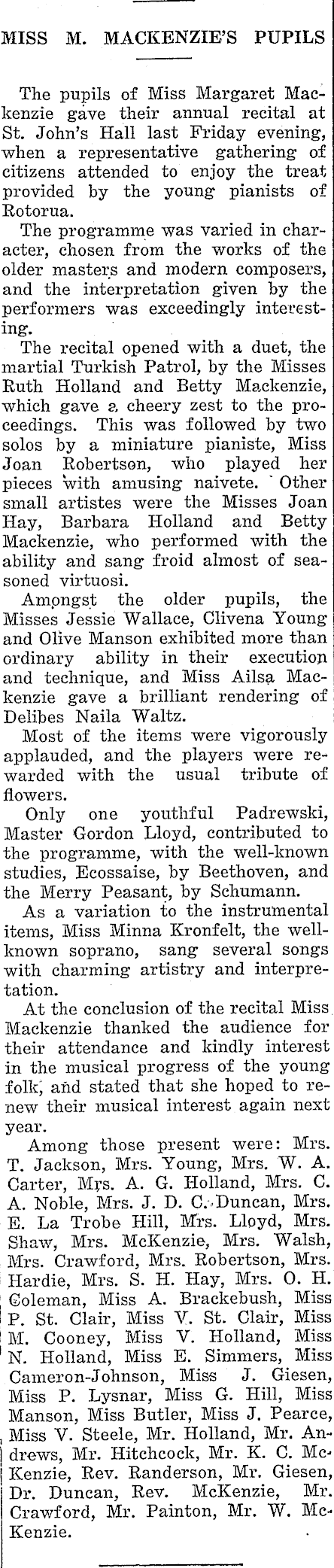 MISS M. MACKENZIE'S PUPILS

The pupils of Miss Margaret Mackenzie gave their annual recital at St. John's Hall last Friday evening, when a representative gathering of citizens attended to enjoy the treat provided by the young pianists of Rotorua.

The programme was varied in character, chosen from the works of the older masters and modern composers, and the interpretation given by the performers was exceedingly interesting.

The recital opened with a duet, the martial Turkish Patrol, by the Misses Ruth Holland and Betty Mackenzie, which gave a cheery zest to the proceedings. This was followed by two solos by a miniature pianiste, Miss Joan Robertson, who played her pieces with amusing naivete. Other small artistes were the Misses Joan Hay, Barbara Holland and Betty Mackenzie, who performed with the ability and sang froid almost of seasoned virtuosi.

Amongst the older pupils, the Misses Jessie Wallace, Clivena Young and Olive Manson exhibited more than ordinary ability in their execution and technique, and Miss Ailsa Mackenzie gave a brilliant rendering of Delibes Naila Waltz.

Most of the items were vigorously applauded, and the players were rewarded with the usual tribute of flowers.

Only one youthful Padrewski, Master Gordon Lloyd, contributed to the programme, with the well-known studies, Ecossaise, by Beethoven, and the Merry Peasant, by Schumann.

As a variation to the instrumental items, Miss Minna Kronfelt, the well-known soprano, sang several songs with charming artistry and interpretation.

At the conclusion of the recital Miss Mackenzie thanked the audience for their attendance and kindly interest in the musical progress of the young folk, and stated that she hoped to renew their musical interest again next year.

Among those present were: Mrs. T. Jackson, Mrs. Young, Mrs. W. A. Carter, Mrs. A. G. Holland, Mrs. C. A. Noble, Mrs. J. D. C. Duncan, Mrs. E. La Trobe Hill, Mrs. Lloyd, Mrs. Shaw, Mrs. McKenzie, Mrs. Walsh, Mrs. Crawford, Mrs. Robertson, Mrs. Hardie, Mrs. S. H. Hay, Mrs. O. H. Coleman, Miss A. Brackebush, Miss P. St. Clair, Miss V. St. Clair, Miss M. Cooney, Miss V. Holland, Miss N. Holland, Miss E. Simmers, Miss Cameron-Johnson, Miss J. Giesen, Miss P. Lysnar, Miss G. Hill, Miss Manson, Miss Butler, Miss J. Pearce, Miss V. Steele, Mr. Holland, Mr. Andrews, Mr. Hitchcock, Mr. K. C. McKenzie, Rev. Randerson, Mr. Giesen, Dr. Duncan, Rev. McKenzie, Mr. Crawford, Mr. Painton, Mr. W. McKenzie.